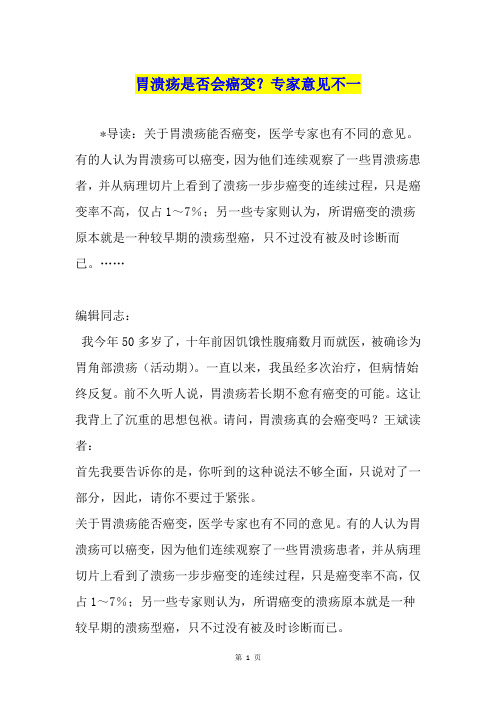 胃溃疡是否会癌变？专家意见不一

*导读：关于胃溃疡能否癌变，医学专家也有不同的意见。有的人认为胃溃疡可以癌变，因为他们连续观察了一些胃溃疡患者，并从病理切片上看到了溃疡一步步癌变的连续过程，只是癌变率不高，仅占1～7%；另一些专家则认为，所谓癌变的溃疡原本就是一种较早期的溃疡型癌，只不过没有被及时诊断而已。……

编辑同志：

我今年50多岁了，十年前因饥饿性腹痛数月而就医，被确诊为胃角部溃疡（活动期）。一直以来，我虽经多次治疗，但病情始终反复。前不久听人说，胃溃疡若长期不愈有癌变的可能。这让我背上了沉重的思想包袱。请问，胃溃疡真的会癌变吗？王斌读者：

首先我要告诉你的是，你听到的这种说法不够全面，只说对了一部分，因此，请你不要过于紧张。

关于胃溃疡能否癌变，医学专家也有不同的意见。有的人认为胃溃疡可以癌变，因为他们连续观察了一些胃溃疡患者，并从病理切片上看到了溃疡一步步癌变的连续过程，只是癌变率不高，仅占1～7%；另一些专家则认为，所谓癌变的溃疡原本就是一种较早期的溃疡型癌，只不过没有被及时诊断而已。

第 1 页